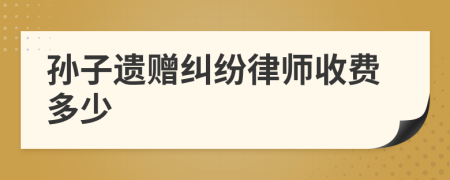 孙子遗赠纠纷律师收费多少